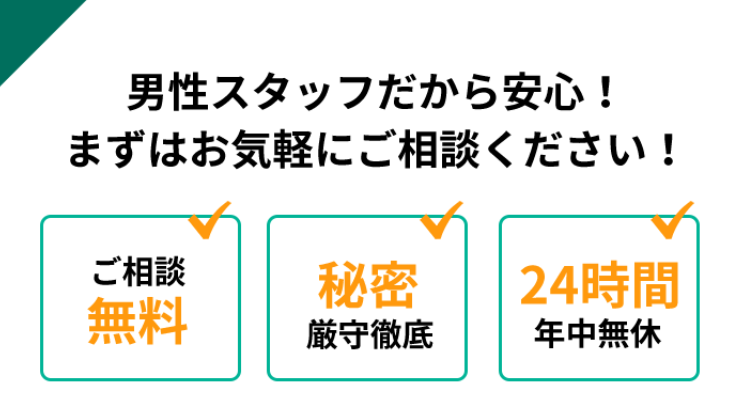 男性スタッフだから安心！
まずはお気軽にご相談ください！

ご相談
無料

秘密
厳守徹底

24時間
年中無休